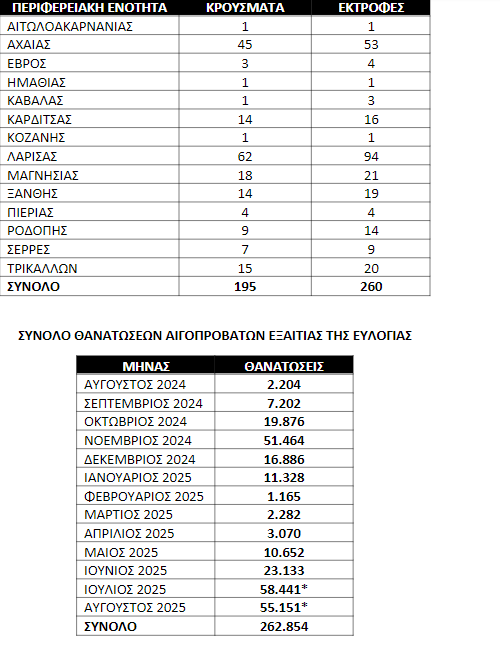 | ΠΕΡΙΦΕΡΕΙΑΚΗ ΕΝΟΤΗΤΑ | ΚΡΟΥΣΜΑΤΑ | ΕΚΤΡΟΦΕΣ |
|---|---|---|
| ΑΙΤΩΛΟΑΚΑΡΝΑΝΙΑΣ | 1 | 1 |
| ΑΧΑΙΑΣ | 45 | 53 |
| ΕΒΡΟΣ | 3 | 4 |
| ΗΜΑΘΙΑΣ | 1 | 1 |
| ΚΑΒΑΛΑΣ | 1 | 3 |
| ΚΑΡΔΙΤΣΑΣ | 14 | 16 |
| ΚΟΖΑΝΗΣ | 1 | 1 |
| ΛΑΡΙΣΑΣ | 62 | 94 |
| ΜΑΓΝΗΣΙΑΣ | 18 | 21 |
| ΞΑΝΘΗΣ | 14 | 19 |
| ΠΙΕΡΙΑΣ | 4 | 4 |
| ΡΟΔΟΠΗΣ | 9 | 14 |
| ΣΕΡΡΕΣ | 7 | 9 |
| ΤΡΙΚΑΛΛΩΝ | 15 | 20 |
| ΣΥΝΟΛΟ | 195 | 260 |

ΣΥΝΟΛΟ ΘΑΝΑΤΩΣΕΩΝ ΑΙΓΟΠΡΟΒΑΤΩΝ ΕΞΑΙΤΙΑΣ ΤΗΣ ΕΥΛΟΓΙΑΣ

| ΜΗΝΑΣ | ΘΑΝΑΤΩΣΕΙΣ |
|---|---|
| ΑΥΓΟΥΣΤΟΣ 2024 | 2.204 |
| ΣΕΠΤΕΜΒΡΙΟΣ 2024 | 7.202 |
| ΟΚΤΩΒΡΙΟΣ 2024 | 19.876 |
| ΝΟΕΜΒΡΙΟΣ 2024 | 51.464 |
| ΔΕΚΕΜΒΡΙΟΣ 2024 | 16.886 |
| ΙΑΝΟΥΑΡΙΟΣ 2025 | 11.328 |
| ΦΕΒΡΟΥΑΡΙΟΣ 2025 | 1.165 |
| ΜΑΡΤΙΟΣ 2025 | 2.282 |
| ΑΠΡΙΛΙΟΣ 2025 | 3.070 |
| ΜΑΙΟΣ 2025 | 10.652 |
| ΙΟΥΝΙΟΣ 2025 | 23.133 |
| ΙΟΥΛΙΟΣ 2025 | 58.441* |
| ΑΥΓΟΥΣΤΟΣ 2025 | 55.151* |
| ΣΥΝΟΛΟ | 262.854 |